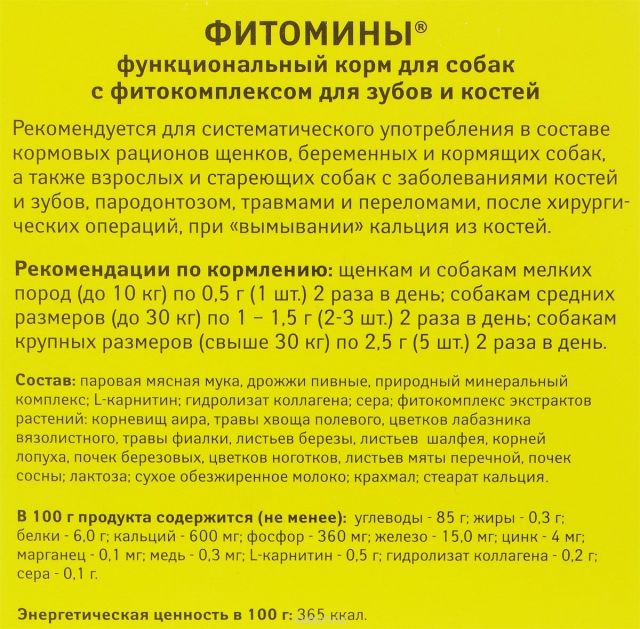 ФИТОМИНЫ®
функциональный корм для собак с фитокомплексом для зубов и костей

Рекомендуется для систематического употребления в составе кормовых рационов щенков, беременных и кормящих собак, а также взрослых и стареющих собак с заболеваниями костей и зубов, пародонтозом, травмами и переломами, после хирургических операций, при «вымывании» кальция из костей.

Рекомендации по кормлению: щенкам и собакам мелких пород (до 10 кг) по 0,5 г (1 шт.) 2 раза в день; собакам средних размеров (до 30 кг) по 1 – 1,5 г (2-3 шт.) 2 раза в день; собакам крупных размеров (свыше 30 кг) по 2,5 г (5 шт.) 2 раза в день.

Состав: паровая мясная мука, дрожжи пивные, природный минеральный комплекс; L-карнитин; гидролизат коллагена; сера; фитокомплекс экстрактов растений: корневищ аира, травы хвоща полевого, цветков лабазника вязолистного, травы фиалки, листьев березы, листьев шалфея, корней лопуха, почек березовых, цветков ноготков, листьев мяты перечной, почек сосны; лактоза; сухое обезжиренное молоко; крахмал; стеарат кальция.

В 100 г продукта содержится (не менее): углеводы - 85 г; жиры - 0,3 г; белки - 6,0 г; кальций - 600 мг; фосфор - 360 мг; железо - 15,0 мг; цинк - 4 мг; марганец - 0,1 мг; медь - 0,3 мг; L-карнитин - 0,5 г; гидролизат коллагена - 0,2 г; сера - 0,1 г.

Энергетическая ценность в 100 г: 365 ккал.